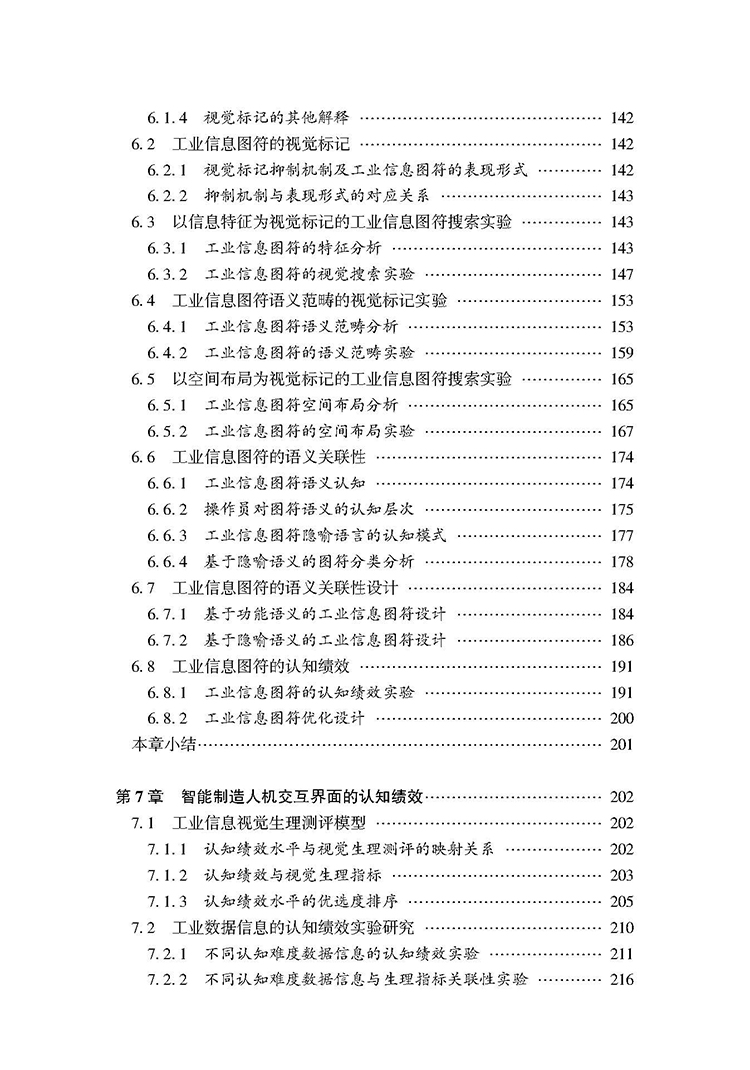 6.1.4 视觉标记的其他解释 …… 142
6.2 工业信息图符的视觉标记 …… 142
6.2.1 视觉标记抑制机制及工业信息图符的表现形式 …… 142
6.2.2 抑制机制与表现形式的对应关系 …… 143
6.3 以信息特征为视觉标记的工业信息图符搜索实验 …… 143
6.3.1 工业信息图符的特征分析 …… 143
6.3.2 工业信息图符的视觉搜索实验 …… 147
6.4 工业信息图符语义范畴的视觉标记实验 …… 153
6.4.1 工业信息图符语义范畴分析 …… 153
6.4.2 工业信息图符的语义范畴实验 …… 159
6.5 以空间布局为视觉标记的工业信息图符搜索实验 …… 165
6.5.1 工业信息图符空间布局分析 …… 165
6.5.2 工业信息图符的空间布局实验 …… 167
6.6 工业信息图符的语义关联性 …… 174
6.6.1 工业信息图符语义认知 …… 174
6.6.2 操作员对图符语义的认知层次 …… 175
6.6.3 工业信息图符隐喻语言的认知模式 …… 177
6.6.4 基于隐喻语义的图符分类分析 …… 178
6.7 工业信息图符的语义关联性设计 …… 184
6.7.1 基于功能语义的工业信息图符设计 …… 184
6.7.2 基于隐喻语义的工业信息图符设计 …… 186
6.8 工业信息图符的认知绩效 …… 191
6.8.1 工业信息图符的认知绩效实验 …… 191
6.8.2 工业信息图符优化设计 …… 200
本章小结 …… 201

第7章 智能制造人机交互界面的认知绩效 …… 202
7.1 工业信息视觉生理测评模型 …… 202
7.1.1 认知绩效水平与视觉生理测评的映射关系 …… 202
7.1.2 认知绩效与视觉生理指标 …… 203
7.1.3 认知绩效水平的优选度排序 …… 205
7.2 工业数据信息的认知绩效实验研究 …… 210
7.2.1 不同认知难度数据信息的认知绩效实验 …… 211
7.2.2 不同认知难度数据信息与生理指标关联性实验 …… 216